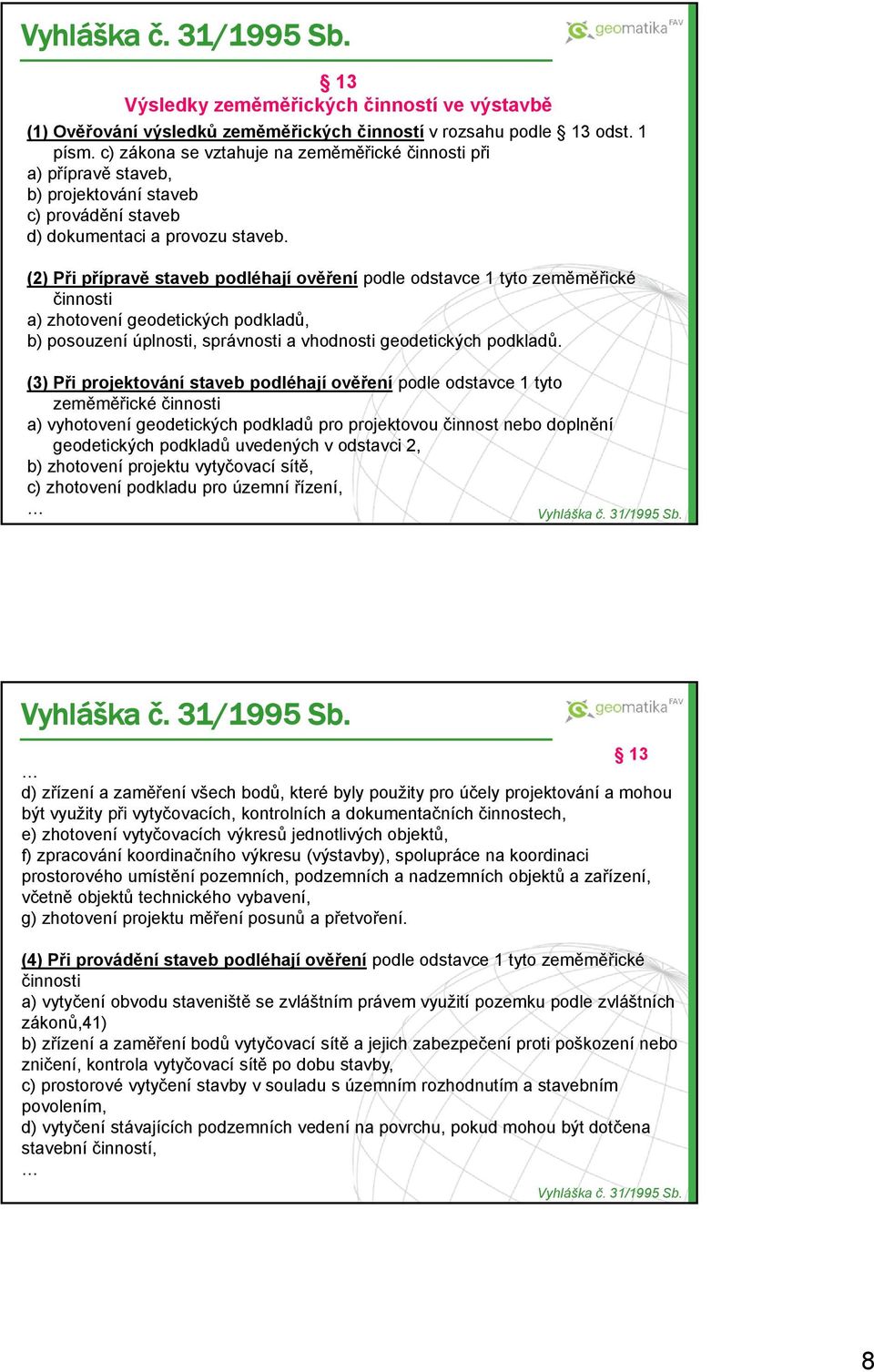 Vyhláška č. 31/1995 Sb.

geomatika FAV

§ 13
Výsledky zeměměřických činností ve výstavbě

(1) Ověřování výsledků zeměměřických činností v rozsahu podle § 13 odst. 1 písm. c) zákona se vztahuje na zeměměřické činnosti při
a) přípravě staveb,
b) projektování staveb
c) provádění staveb
d) dokumentaci a provozu staveb.

(2) Při přípravě staveb podléhají ověření podle odstavce 1 tyto zeměměřické činnosti
a) zhotovení geodetických podkladů,
b) posouzení úplnosti, správnosti a vhodnosti geodetických podkladů.

(3) Při projektování staveb podléhají ověření podle odstavce 1 tyto zeměměřické činnosti
a) vyhotovení geodetických podkladů pro projektovou činnost nebo doplnění geodetických podkladů uvedených v odstavci 2,
b) zhotovení projektu vytyčovací sítě,
c) zhotovení podkladu pro územní řízení,
…

Vyhláška č. 31/1995 Sb.

Vyhláška č. 31/1995 Sb.

geomatika FAV

§ 13
…
d) zřízení a zaměření všech bodů, které byly použity pro účely projektování a mohou být využity při vytyčovacích, kontrolních a dokumentačních činnostech,
e) zhotovení vytyčovacích výkresů jednotlivých objektů,
f) zpracování koordinačního výkresu (výstavby), spolupráce na koordinaci prostorového umístění pozemních, podzemních a nadzemních objektů a zařízení, včetně objektů technického vybavení,
g) zhotovení projektu měření posunů a přetvoření.

(4) Při provádění staveb podléhají ověření podle odstavce 1 tyto zeměměřické činnosti
a) vytyčení obvodu staveniště se zvláštním právem využití pozemku podle zvláštních zákonů,41)
b) zřízení a zaměření bodů vytyčovací sítě a jejich zabezpečení proti poškození nebo zničení, kontrola vytyčovací sítě po dobu stavby,
c) prostorové vytyčení stavby v souladu s územním rozhodnutím a stavebním povolením,
d) vytyčení stávajících podzemních vedení na povrchu, pokud mohou být dotčena stavební činností,
…

Vyhláška č. 31/1995 Sb.

8